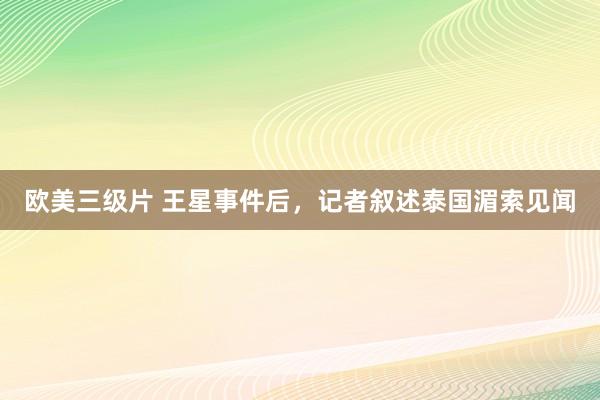 欧美三级片 王星事件后，记者叙述泰国湄索见闻